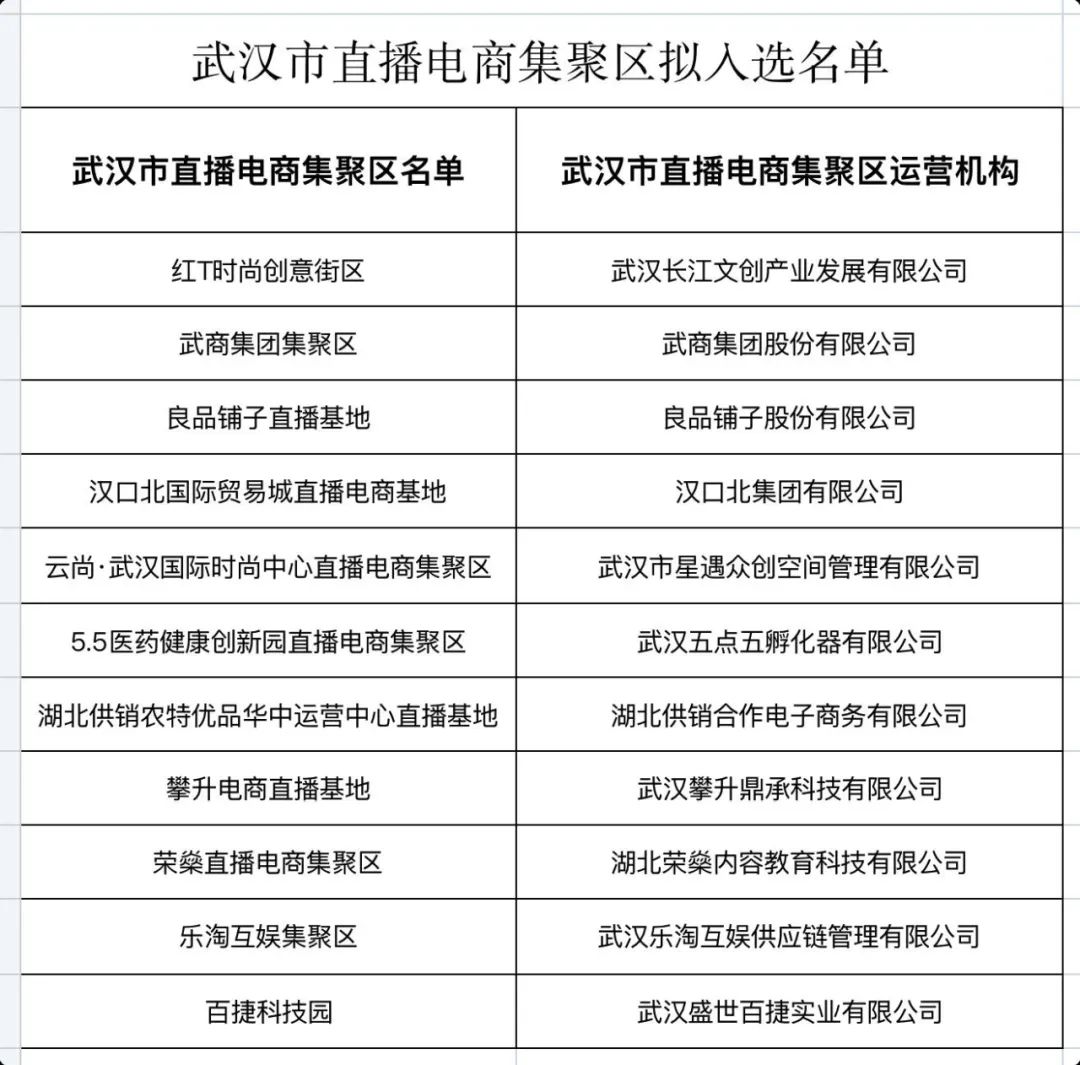 武汉市直播电商集聚区拟入选名单

| 武汉市直播电商集聚区名单 | 武汉市直播电商集聚区运营机构 |
|---|---|
| 红T时尚创意街区 | 武汉长江文创产业发展有限公司 |
| 武商集团集聚区 | 武商集团股份有限公司 |
| 良品铺子直播基地 | 良品铺子股份有限公司 |
| 汉口北国际贸易城直播电商基地 | 汉口北集团有限公司 |
| 云尚·武汉国际时尚中心直播电商集聚区 | 武汉市星遇众创空间管理有限公司 |
| 5.5医药健康创新园直播电商集聚区 | 武汉五点五孵化器有限公司 |
| 湖北供销农特优品华中运营中心直播基地 | 湖北供销合作电子商务有限公司 |
| 攀升电商直播基地 | 武汉攀升鼎承科技有限公司 |
| 荣燊直播电商集聚区 | 湖北荣燊内容教育科技有限公司 |
| 乐淘互娱集聚区 | 武汉乐淘互娱供应链管理有限公司 |
| 百捷科技园 | 武汉盛世百捷实业有限公司 |